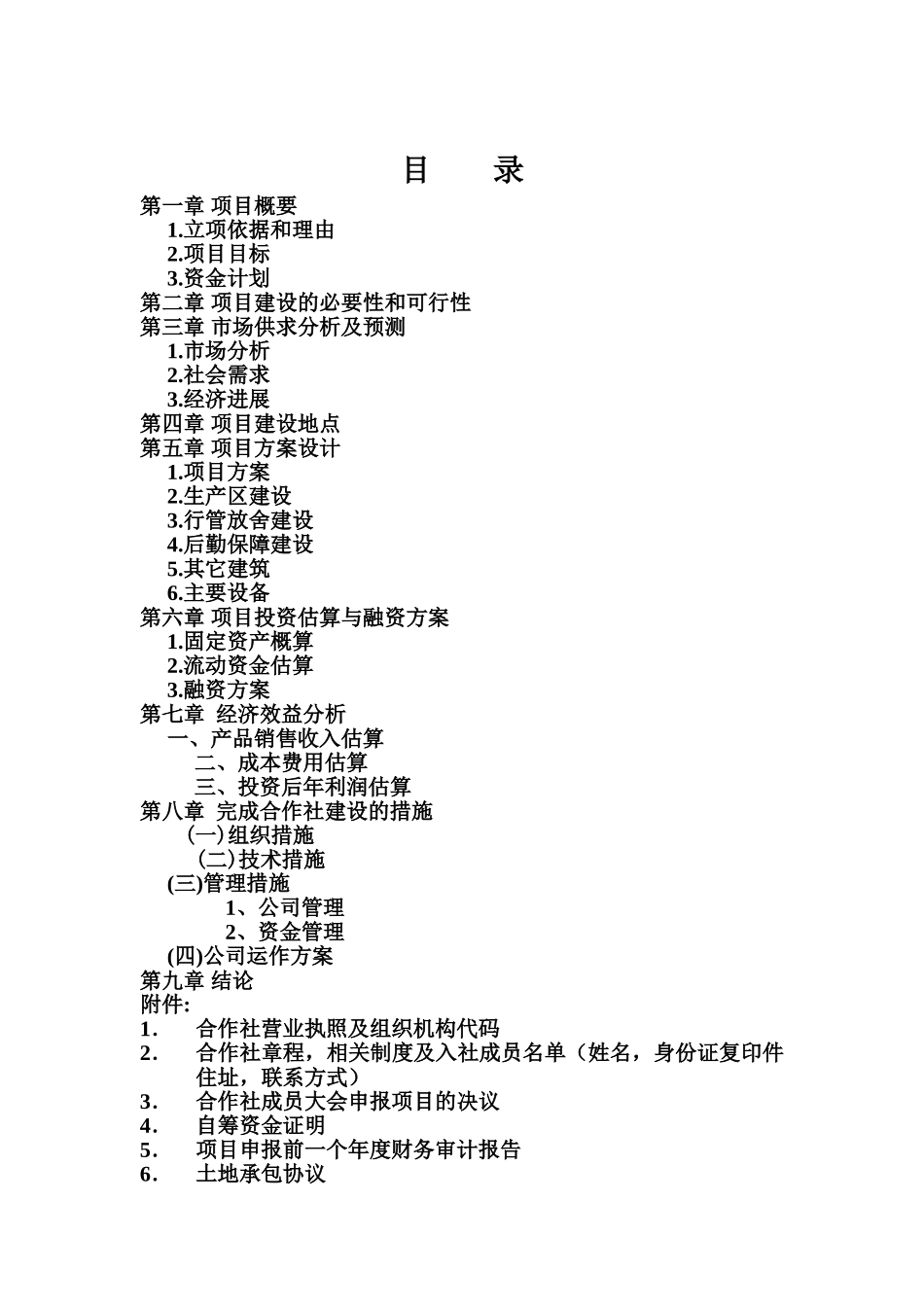 目　录

第一章 项目概要
1.立项依据和理由
2.项目目标
3.资金计划
第二章 项目建设的必要性和可行性
第三章 市场供求分析及预测
1.市场分析
2.社会需求
3.经济进展
第四章 项目建设地点
第五章 项目方案设计
1.项目方案
2.生产区建设
3.行管放舍建设
4.后勤保障建设
5.其它建筑
6.主要设备
第六章 项目投资估算与融资方案
1.固定资产概算
2.流动资金估算
3.融资方案
第七章 经济效益分析
一、产品销售收入估算
二、成本费用估算
三、投资后年利润估算
第八章 完成合作社建设的措施
(一)组织措施
(二)技术措施
(三)管理措施
1、公司管理
2、资金管理
(四)公司运作方案
第九章 结论
附件:
1. 合作社营业执照及组织机构代码
2. 合作社章程，相关制度及入社成员名单（姓名，身份证复印件住址，联系方式）
3. 合作社成员大会申报项目的决议
4. 自筹资金证明
5. 项目申报前一个年度财务审计报告
6. 土地承包协议